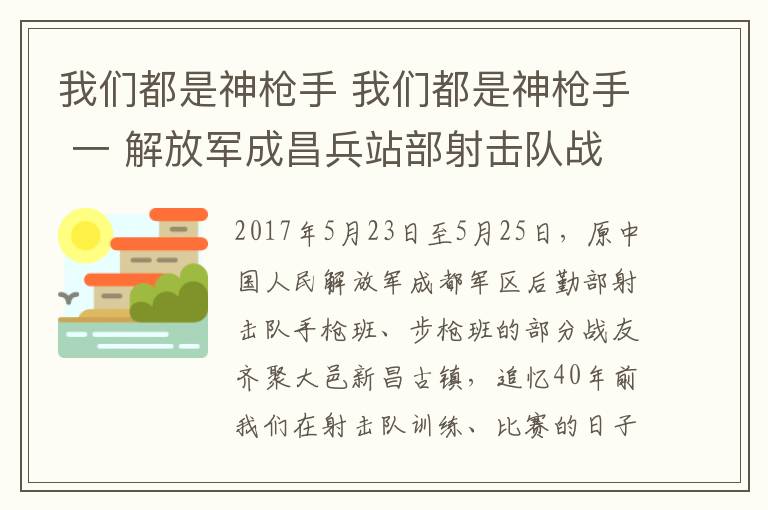 我们都是神枪手 我们都是神枪手 一 解放军成昌兵站部射击队战

2017年5月23日至5月25日，原中国人民解放军成都军区后勤部射击队手枪班、步枪班的部分战友齐聚大邑新昌古镇，追忆40年前我们在射击队训练、比赛的日子